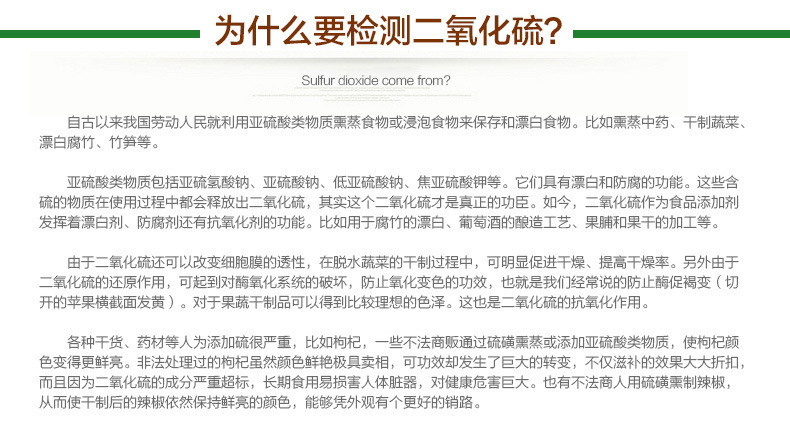 为什么要检测二氧化硫?

Sulfur dioxide come from?

自古以来我国劳动人民就利用亚硫酸类物质熏蒸食物或浸泡食物来保存和漂白食物。比如熏蒸中药、干制蔬菜、漂白腐竹、竹笋等。

亚硫酸类物质包括亚硫氢酸钠、亚硫酸钠、低亚硫酸钠、焦亚硫酸钾等。它们具有漂白和防腐的功能。这些含硫的物质在使用过程中都会释放出二氧化硫，其实这个二氧化硫才是真正的功臣。如今，二氧化硫作为食品添加剂发挥着漂白剂、防腐剂还有抗氧化剂的功能。比如用于腐竹的漂白、葡萄酒的酿造工艺、果脯和果干的加工等。

由于二氧化硫还可以改变细胞膜的透性，在脱水蔬菜的干制过程中，可明显促进干燥、提高干燥率。另外由于二氧化硫的还原作用，可起到对酶氧化系统的破坏，防止氧化变色的功效，也就是我们经常说的防止酶促褐变（切开的苹果横截面发黄）。对于果蔬干制品可以得到比较理想的色泽。这也是二氧化硫的抗氧化作用。

各种干货、药材等人为添加硫很严重，比如枸杞，一些不法商贩通过硫磺熏蒸或添加亚硫酸类物质，使枸杞颜色变得更鲜亮。非法处理过的枸杞虽然颜色鲜艳极具卖相，可功效却发生了巨大的转变，不仅滋补的效果大大折扣，而且因为二氧化硫的成分严重超标，长期食用易损害人体脏器，对健康危害巨大。也有不法商人用硫磺熏制辣椒，从而使干制后的辣椒依然保持鲜亮的颜色，能够凭外观有个更好的销路。